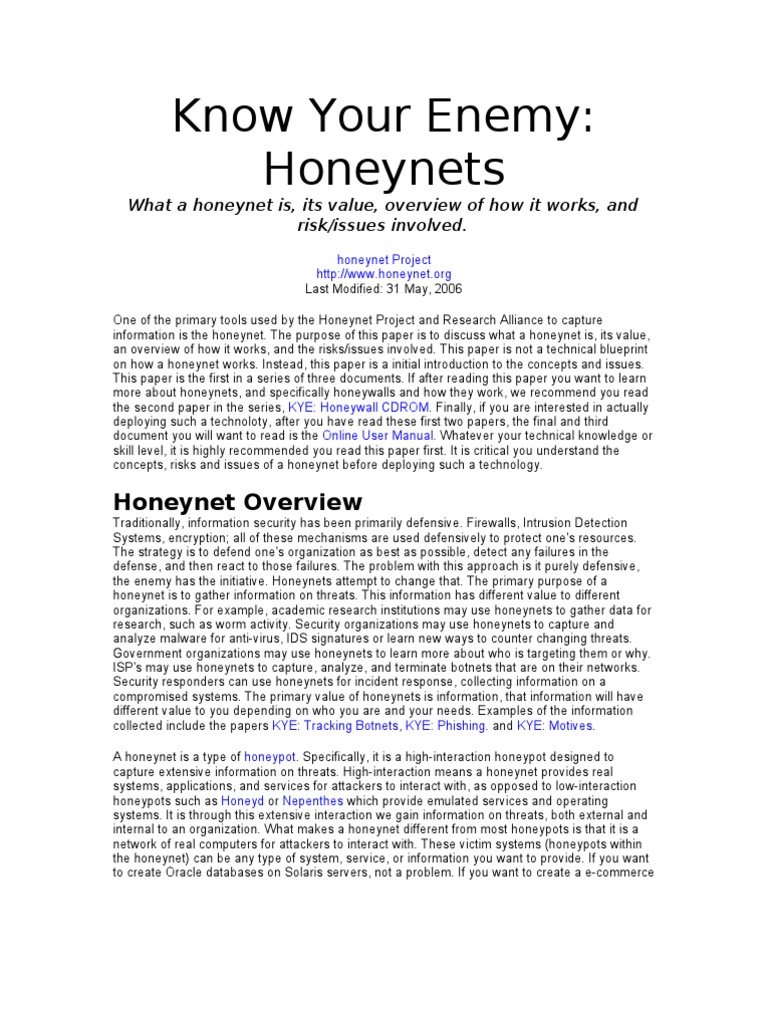 Know Your Enemy: Honeynets

What a honeynet is, its value, overview of how it works, and risk/issues involved.

honeynet Project
http://www.honeynet.org
Last Modified: 31 May, 2006

One of the primary tools used by the Honeynet Project and Research Alliance to capture information is the honeynet. The purpose of this paper is to discuss what a honeynet is, its value, an overview of how it works, and the risks/issues involved. This paper is not a technical blueprint on how a honeynet works. Instead, this paper is a initial introduction to the concepts and issues. This paper is the first in a series of three documents. If after reading this paper you want to learn more about honeynets, and specifically honeywalls and how they work, we recommend you read the second paper in the series, KYE: Honeywall CDROM. Finally, if you are interested in actually deploying such a technoloty, after you have read these first two papers, the final and third document you will want to read is the Online User Manual. Whatever your technical knowledge or skill level, it is highly recommended you read this paper first. It is critical you understand the concepts, risks and issues of a honeynet before deploying such a technology.

Honeynet Overview

Traditionally, information security has been primarily defensive. Firewalls, Intrusion Detection Systems, encryption; all of these mechanisms are used defensively to protect one's resources. The strategy is to defend one's organization as best as possible, detect any failures in the defense, and then react to those failures. The problem with this approach is it purely defensive, the enemy has the initiative. Honeynets attempt to change that. The primary purpose of a honeynet is to gather information on threats. This information has different value to different organizations. For example, academic research institutions may use honeynets to gather data for research, such as worm activity. Security organizations may use honeynets to capture and analyze malware for anti-virus, IDS signatures or learn new ways to counter changing threats. Government organizations may use honeynets to learn more about who is targeting them or why. ISP's may use honeynets to capture, analyze, and terminate botnets that are on their networks. Security responders can use honeynets for incident response, collecting information on a compromised systems. The primary value of honeynets is information, that information will have different value to you depending on who you are and your needs. Examples of the information collected include the papers KYE: Tracking Botnets, KYE: Phishing. and KYE: Motives.

A honeynet is a type of honeypot. Specifically, it is a high-interaction honeypot designed to capture extensive information on threats. High-interaction means a honeynet provides real systems, applications, and services for attackers to interact with, as opposed to low-interaction honeypots such as Honeyd or Nepenthes which provide emulated services and operating systems. It is through this extensive interaction we gain information on threats, both external and internal to an organization. What makes a honeynet different from most honeypots is that it is a network of real computers for attackers to interact with. These victim systems (honeypots within the honeynet) can be any type of system, service, or information you want to provide. If you want to create Oracle databases on Solaris servers, not a problem. If you want to create a e-commerce